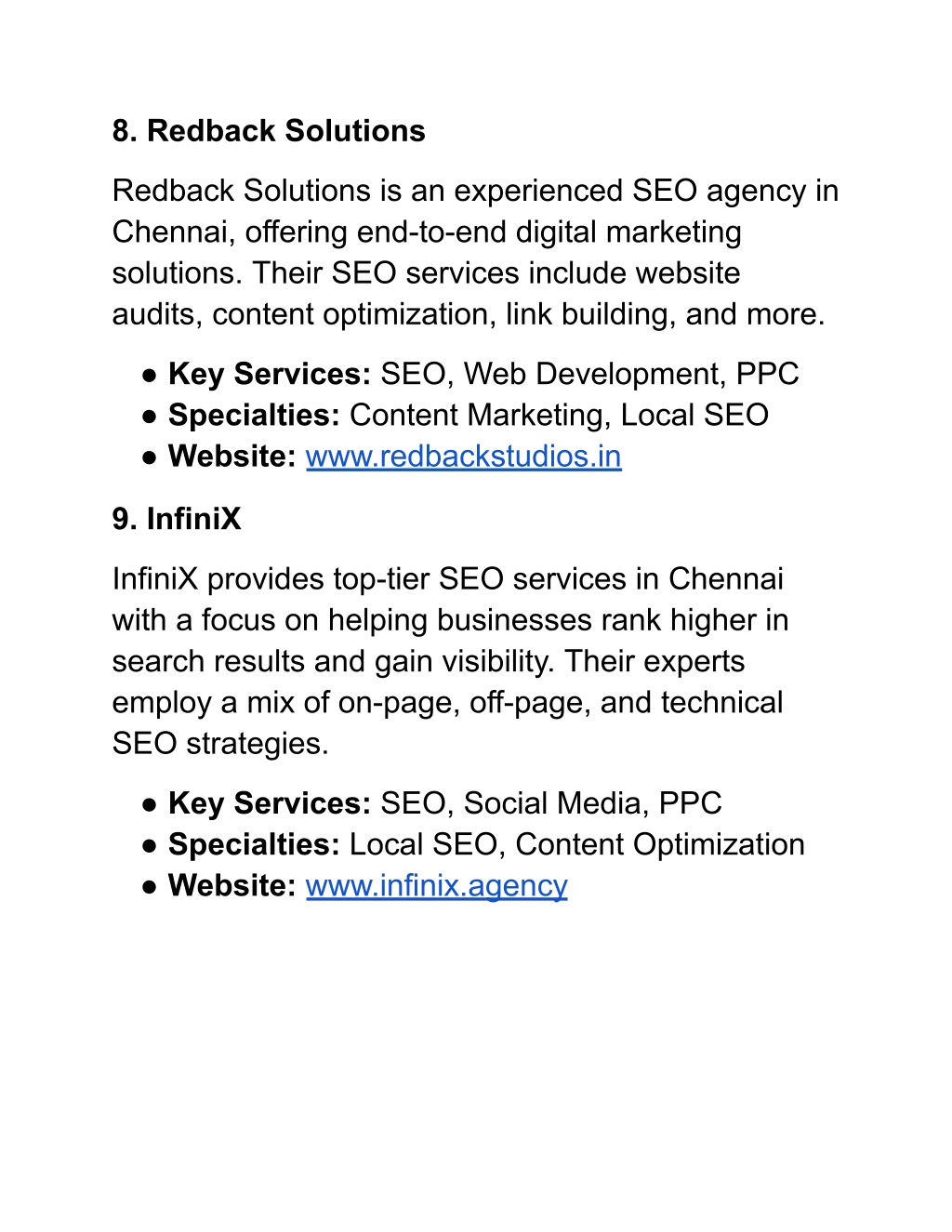 8. Redback Solutions

Redback Solutions is an experienced SEO agency in Chennai, offering end-to-end digital marketing solutions. Their SEO services include website audits, content optimization, link building, and more.

● Key Services: SEO, Web Development, PPC
● Specialties: Content Marketing, Local SEO
● Website: www.redbackstudios.in

9. InfiniX

InfiniX provides top-tier SEO services in Chennai with a focus on helping businesses rank higher in search results and gain visibility. Their experts employ a mix of on-page, off-page, and technical SEO strategies.

● Key Services: SEO, Social Media, PPC
● Specialties: Local SEO, Content Optimization
● Website: www.infinix.agency